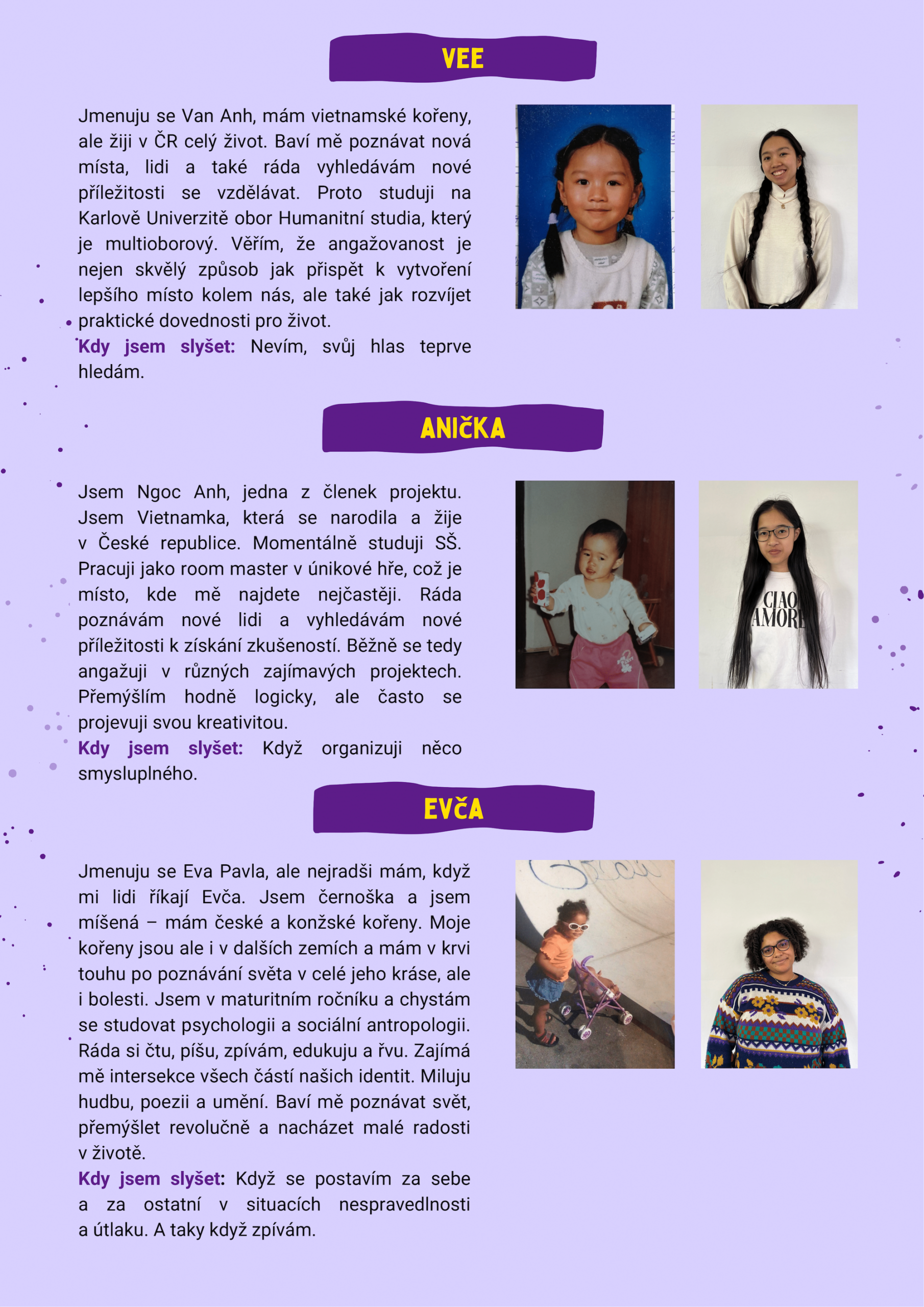 VEE

Jmenuju se Van Anh, mám vietnamské kořeny, ale žiji v ČR celý život. Baví mě poznávat nová místa, lidi a také ráda vyhledávám nové příležitosti se vzdělávat. Proto studuji na Karlově Univerzitě obor Humanitní studia, který je multioborový. Věřím, že angažovanost je nejen skvělý způsob jak přispět k vytvoření lepšího místo kolem nás, ale také jak rozvíjet praktické dovednosti pro život.
Kdy jsem slyšet: Nevím, svůj hlas teprve hledám.

ANIČKA

Jsem Ngoc Anh, jedna z členek projektu. Jsem Vietnamka, která se narodila a žije v České republice. Momentálně studuji SŠ. Pracuji jako room master v únikové hře, což je místo, kde mě najdete nejčastěji. Ráda poznávám nové lidi a vyhledávám nové příležitosti k získání zkušeností. Běžně se tedy angažuji v různých zajímavých projektech. Přemýšlím hodně logicky, ale často se projevuji svou kreativitou.
Kdy jsem slyšet: Když organizuji něco smysluplného.

CIAO AMORE

EVČA

Jmenuju se Eva Pavla, ale nejradši mám, když mi lidi říkají Evča. Jsem černoška a jsem míšená – mám české a konžské kořeny. Moje kořeny jsou ale i v dalších zemích a mám v krvi touhu po poznávání světa v celé jeho kráse, ale i bolesti. Jsem v maturitním ročníku a chystám se studovat psychologii a sociální antropologii. Ráda si čtu, píšu, zpívám, edukuju a řvu. Zajímá mě intersekce všech částí našich identit. Miluju hudbu, poezii a umění. Baví mě poznávat svět, přemýšlet revolučně a nacházet malé radosti v životě.
Kdy jsem slyšet: Když se postavím za sebe a za ostatní v situacích nespravedlnosti a útlaku. A taky když zpívám.